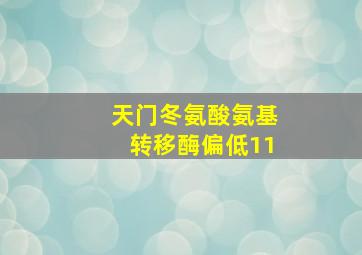 天门冬氨酸氨基转移酶偏低11